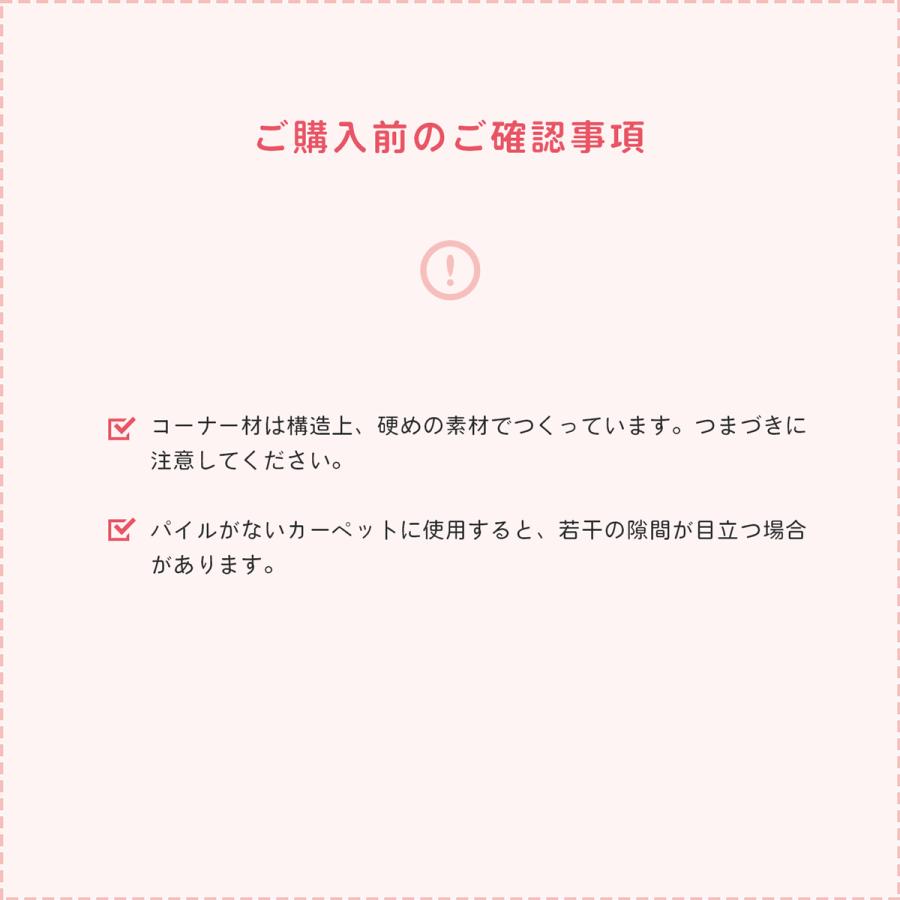 ご購入前のご確認事項

!

コーナー材は構造上、硬めの素材でつくっています。つまづきに注意してください。

パイルがないカーペットに使用すると、若干の隙間が目立つ場合があります。